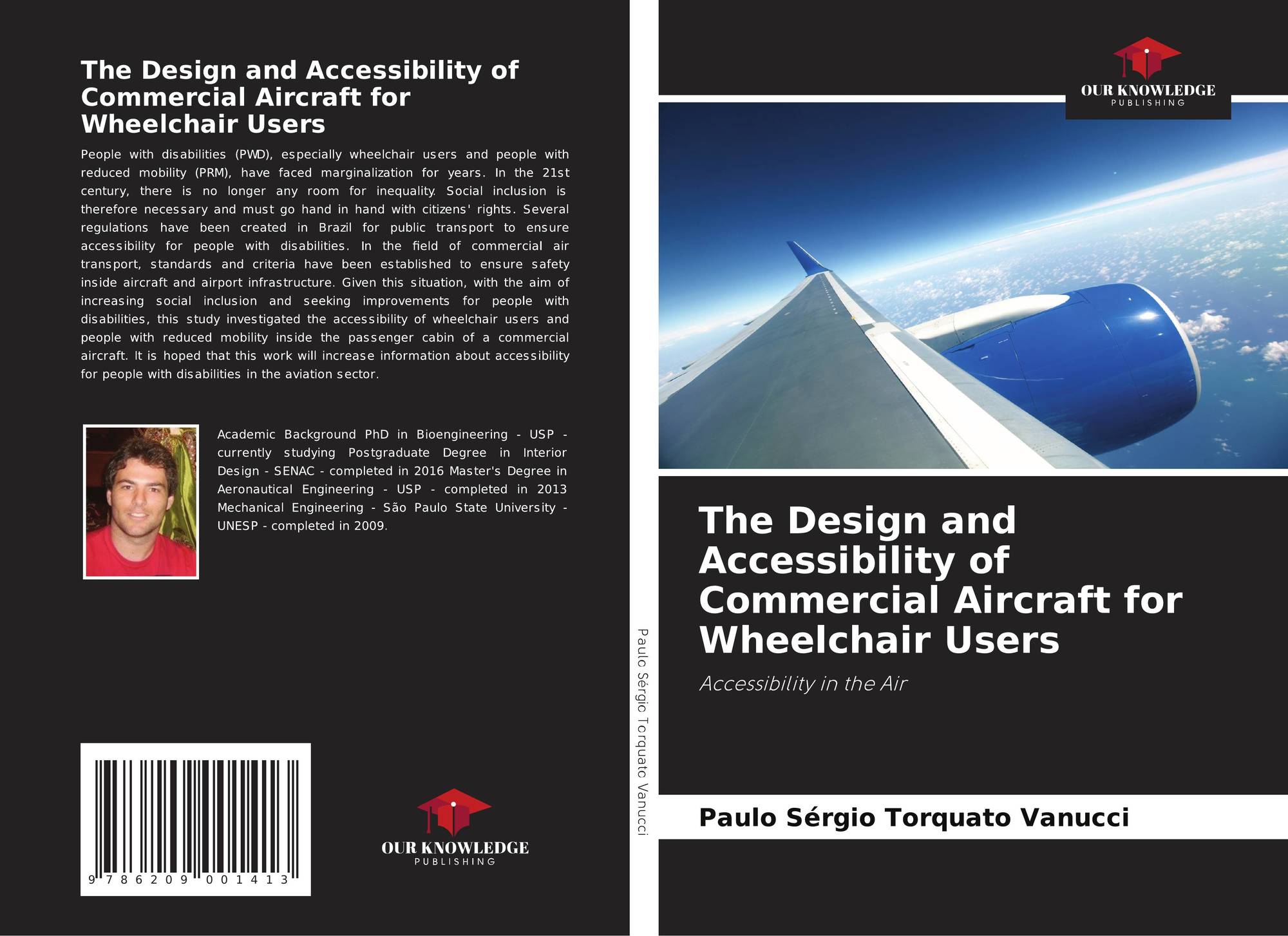 The Design and Accessibility of Commercial Aircraft for Wheelchair Users

People with disabilities (PWD), especially wheelchair users and people with reduced mobility (PRM), have faced marginalization for years. In the 21st century, there is no longer any room for inequality. Social inclusion is therefore necessary and must go hand in hand with citizens' rights. Several regulations have been created in Brazil for public transport to ensure accessibility for people with disabilities. In the field of commercial air transport, standards and criteria have been established to ensure safety inside aircraft and airport infrastructure. Given this situation, with the aim of increasing social inclusion and seeking improvements for people with disabilities, this study investigated the accessibility of wheelchair users and people with reduced mobility inside the passenger cabin of a commercial aircraft. It is hoped that this work will increase information about accessibility for people with disabilities in the aviation sector.

Academic Background PhD in Bioengineering - USP - currently studying Postgraduate Degree in Interior Design - SENAC - completed in 2016 Master's Degree in Aeronautical Engineering - USP - completed in 2013 Mechanical Engineering - São Paulo State University - UNESP - completed in 2009.

9 786209 001413

OUR KNOWLEDGE
PUBLISHING

Paulo Sérgio Torquato Vanucci

OUR KNOWLEDGE
PUBLISHING

The Design and Accessibility of Commercial Aircraft for Wheelchair Users

Accessibility in the Air

Paulo Sérgio Torquato Vanucci